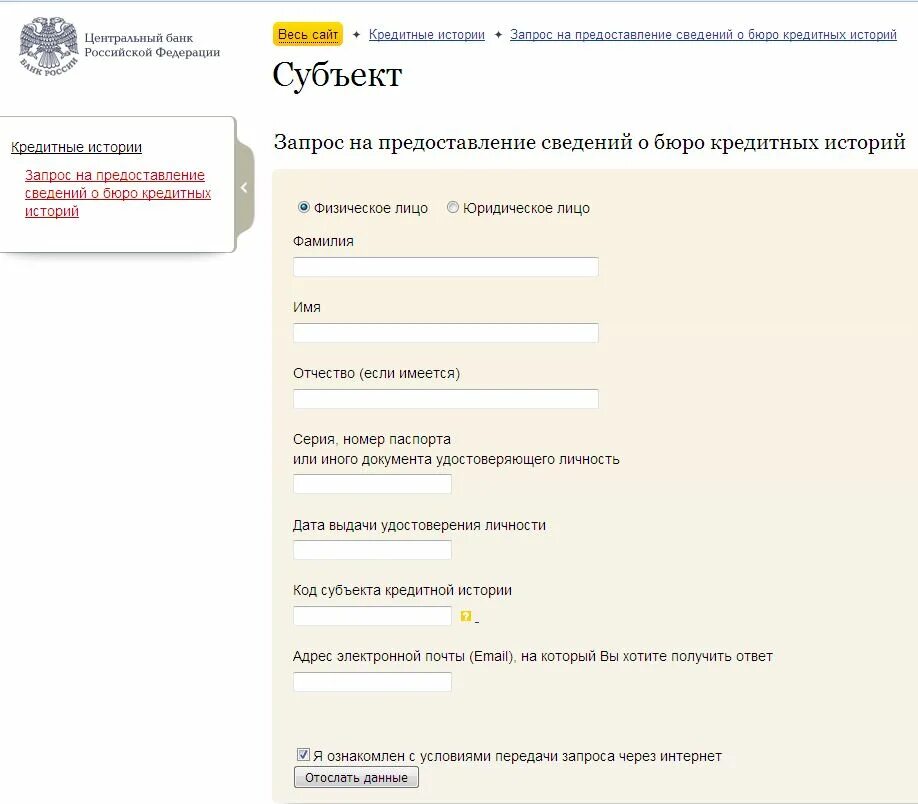 БАНК РОССИИ
Центральный банк
Российской Федерации

Весь сайт ✦ Кредитные истории ✦ Запрос на предоставление сведений о бюро кредитных историй

Субъект

Кредитные истории
Запрос на предоставление сведений о бюро кредитных историй

Запрос на предоставление сведений о бюро кредитных историй

Физическое лицо Юридическое лицо

Фамилия

Имя

Отчество (если имеется)

Серия, номер паспорта
или иного документа удостоверяющего личность

Дата выдачи удостоверения личности

Код субъекта кредитной истории
?

Адрес электронной почты (Email), на который Вы хотите получить ответ

Я ознакомлен с условиями передачи запроса через интернет
Отослать данные